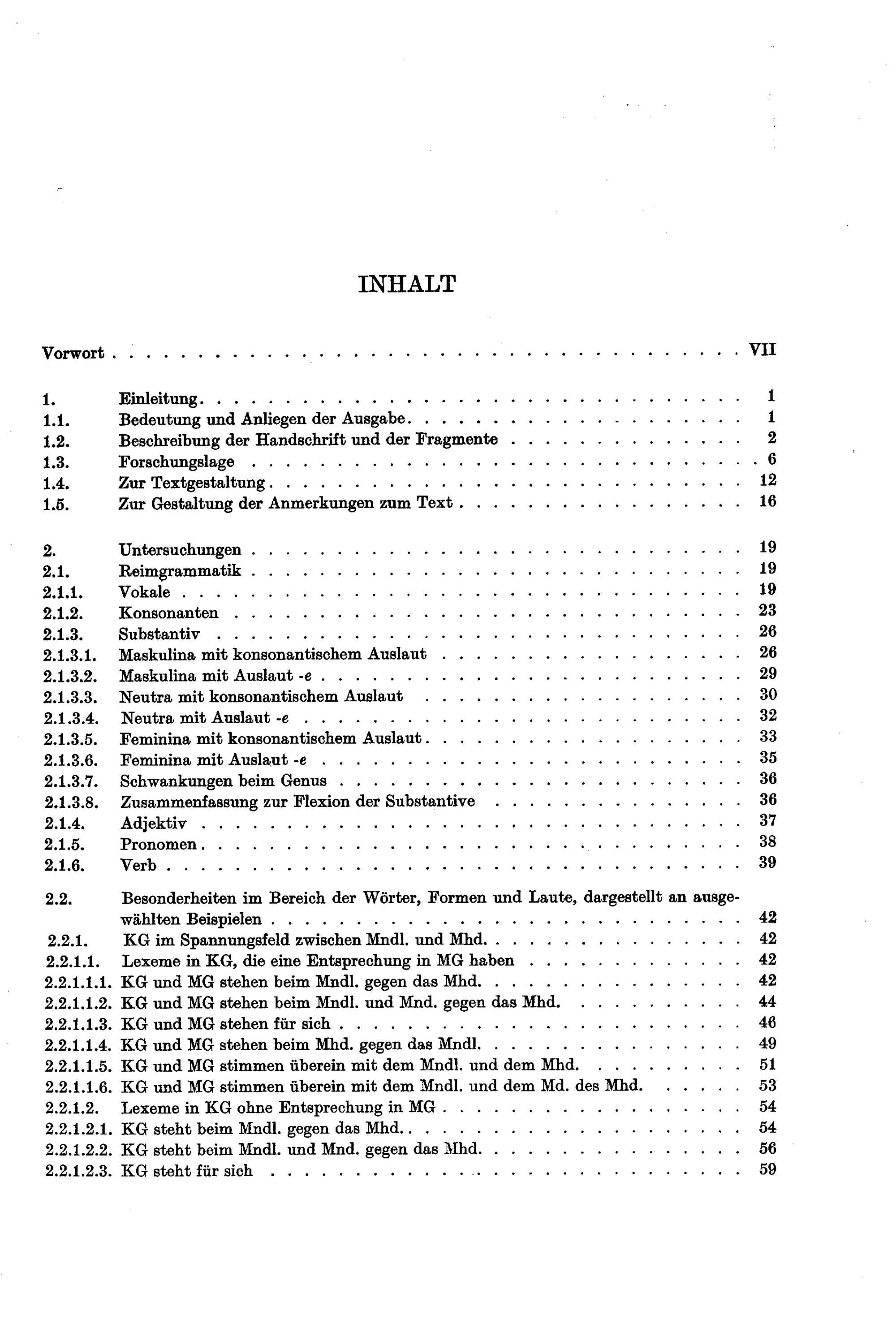 INHALT

Vorwort VII

1. Einleitung 1
1.1. Bedeutung und Anliegen der Ausgabe 1
1.2. Beschreibung der Handschrift und der Fragmente 2
1.3. Forschungslage 6
1.4. Zur Textgestaltung 12
1.5. Zur Gestaltung der Anmerkungen zum Text 16

2. Untersuchungen 19
2.1. Reimgrammatik 19
2.1.1. Vokale 19
2.1.2. Konsonanten 23
2.1.3. Substantiv 26
2.1.3.1. Maskulina mit konsonantischem Auslaut 26
2.1.3.2. Maskulina mit Auslaut -e 29
2.1.3.3. Neutra mit konsonantischem Auslaut 30
2.1.3.4. Neutra mit Auslaut -e 32
2.1.3.5. Feminina mit konsonantischem Auslaut 33
2.1.3.6. Feminina mit Auslaut -e 35
2.1.3.7. Schwankungen beim Genus 36
2.1.3.8. Zusammenfassung zur Flexion der Substantive 36
2.1.4. Adjektiv 37
2.1.5. Pronomen 38
2.1.6. Verb 39

2.2. Besonderheiten im Bereich der Wörter, Formen und Laute, dargestellt an ausgewählten Beispielen 42
2.2.1. KG im Spannungsfeld zwischen Mndl. und Mhd. 42
2.2.1.1. Lexeme in KG, die eine Entsprechung in MG haben 42
2.2.1.1.1. KG und MG stehen beim Mndl. gegen das Mhd. 42
2.2.1.1.2. KG und MG stehen beim Mndl. und Mnd. gegen das Mhd. 44
2.2.1.1.3. KG und MG stehen für sich 46
2.2.1.1.4. KG und MG stehen beim Mhd. gegen das Mndl. 49
2.2.1.1.5. KG und MG stimmen überein mit dem Mndl. und dem Mhd. 51
2.2.1.1.6. KG und MG stimmen überein mit dem Mndl. und dem Md. des Mhd. 53
2.2.1.2. Lexeme in KG ohne Entsprechung in MG 54
2.2.1.2.1. KG steht beim Mndl. gegen das Mhd. 54
2.2.1.2.2. KG steht beim Mndl. und Mnd. gegen das Mhd. 56
2.2.1.2.3. KG steht für sich 59